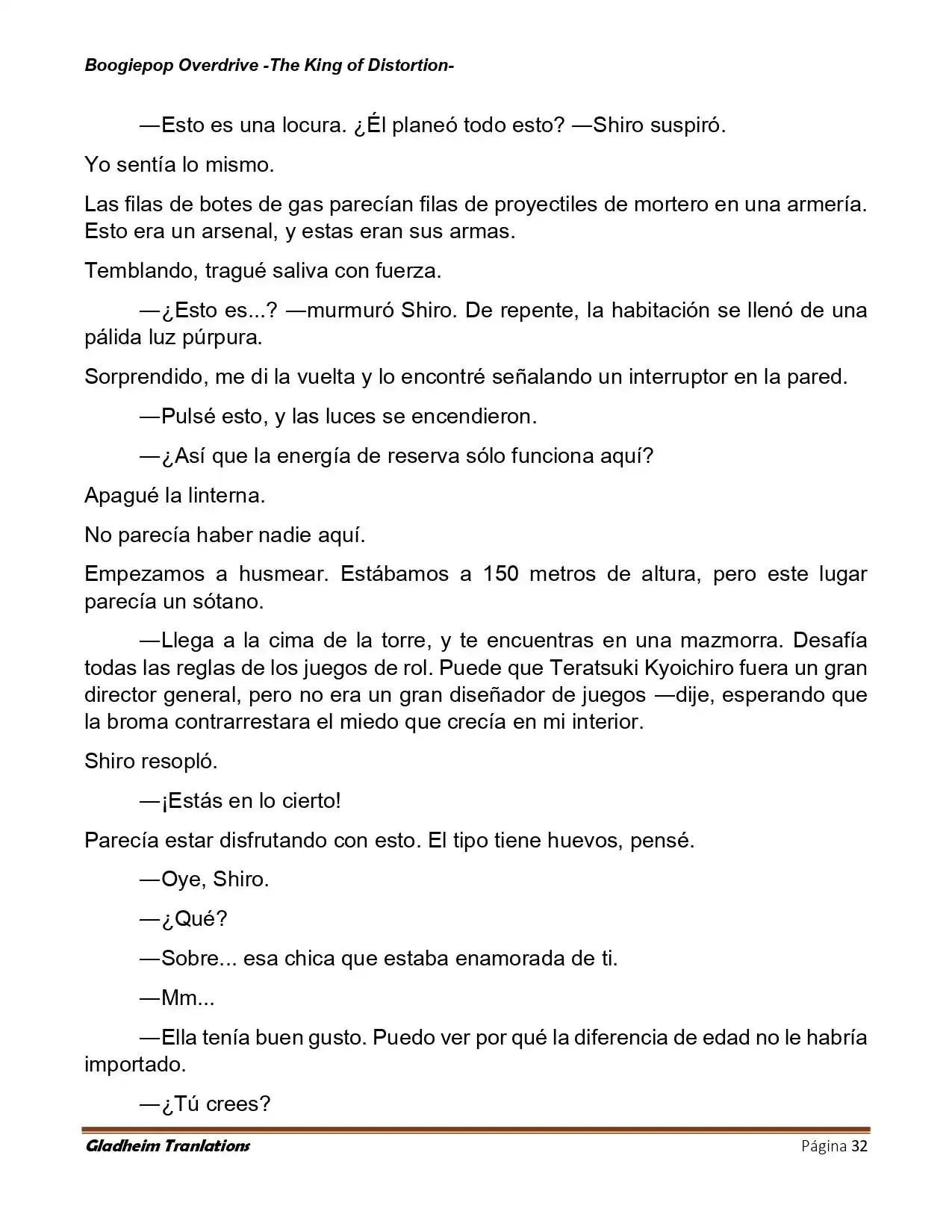 Boogiepop Overdrive -The King of Distortion-

—Esto es una locura. ¿Él planeó todo esto? —Shiro suspiró.

Yo sentía lo mismo.

Las filas de botes de gas parecían filas de proyectiles de mortero en una armería. Esto era un arsenal, y estas eran sus armas.

Temblando, tragué saliva con fuerza.

—¿Esto es...? —murmuró Shiro. De repente, la habitación se llenó de una pálida luz púrpura.

Sorprendido, me di la vuelta y lo encontré señalando un interruptor en la pared.

—Pulsé esto, y las luces se encendieron.

—¿Así que la energía de reserva sólo funciona aquí?

Apagué la linterna.

No parecía haber nadie aquí.

Empezamos a husmear. Estábamos a 150 metros de altura, pero este lugar parecía un sótano.

—Llega a la cima de la torre, y te encuentras en una mazmorra. Desafía todas las reglas de los juegos de rol. Puede que Teratsuki Kyoichiro fuera un gran director general, pero no era un gran diseñador de juegos —dije, esperando que la broma contrarrestara el miedo que crecía en mi interior.

Shiro resopló.

—¡Estás en lo cierto!

Parecía estar disfrutando con esto. El tipo tiene huevos, pensé.

—Oye, Shiro.

—¿Qué?

—Sobre... esa chica que estaba enamorada de ti.

—Mm...

—Ella tenía buen gusto. Puedo ver por qué la diferencia de edad no le habría importado.

—¿Tú crees?

Gladheim Tranlations
Página 32